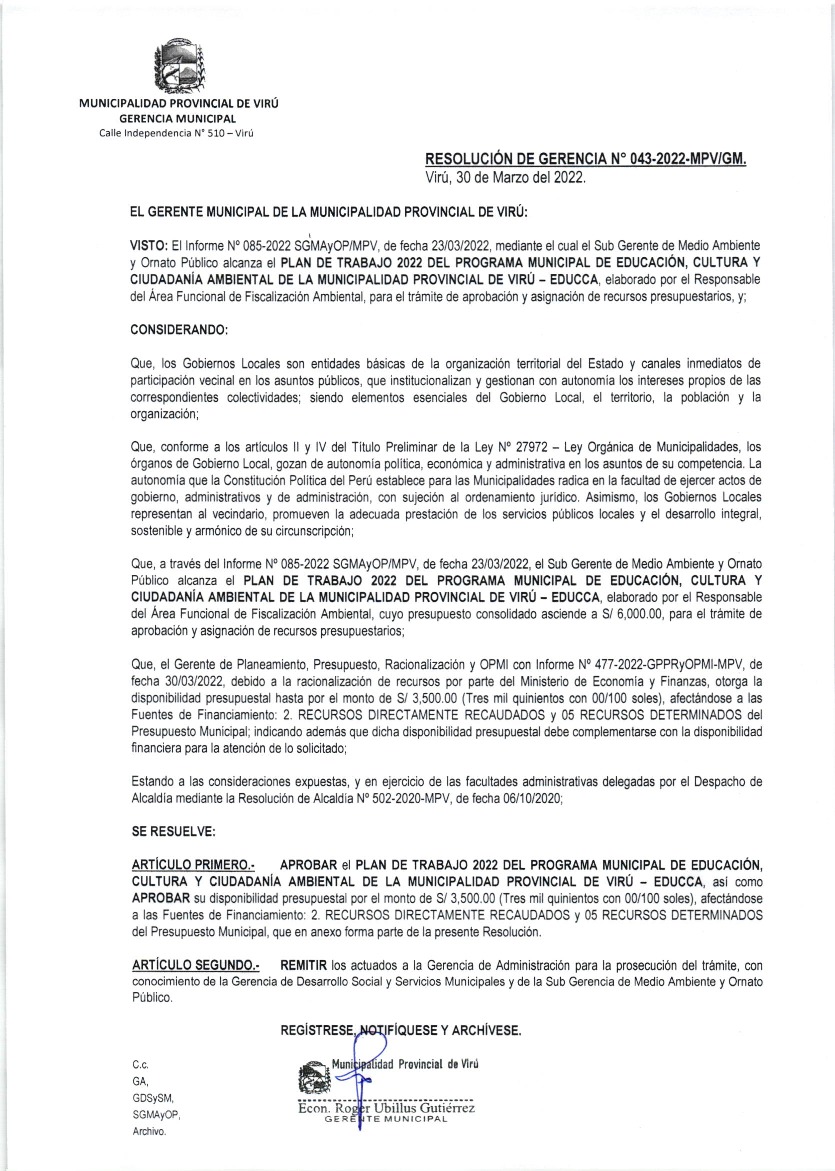 MUNICIPALIDAD PROVINCIAL DE VIRÚ
GERENCIA MUNICIPAL
Calle Independencia N° 510 – Virú

RESOLUCIÓN DE GERENCIA N° 043-2022-MPV/GM.
Virú, 30 de Marzo del 2022.

EL GERENTE MUNICIPAL DE LA MUNICIPALIDAD PROVINCIAL DE VIRÚ:

VISTO: El Informe Nº 085-2022 SGMAyOP/MPV, de fecha 23/03/2022, mediante el cual el Sub Gerente de Medio Ambiente y Ornato Público alcanza el PLAN DE TRABAJO 2022 DEL PROGRAMA MUNICIPAL DE EDUCACIÓN, CULTURA Y CIUDADANÍA AMBIENTAL DE LA MUNICIPALIDAD PROVINCIAL DE VIRÚ – EDUCCA, elaborado por el Responsable del Área Funcional de Fiscalización Ambiental, para el trámite de aprobación y asignación de recursos presupuestarios, y;

CONSIDERANDO:

Que, los Gobiernos Locales son entidades básicas de la organización territorial del Estado y canales inmediatos de participación vecinal en los asuntos públicos, que institucionalizan y gestionan con autonomía los intereses propios de las correspondientes colectividades; siendo elementos esenciales del Gobierno Local, el territorio, la población y la organización;

Que, conforme a los artículos II y IV del Título Preliminar de la Ley Nº 27972 – Ley Orgánica de Municipalidades, los órganos de Gobierno Local, gozan de autonomía política, económica y administrativa en los asuntos de su competencia. La autonomía que la Constitución Política del Perú establece para las Municipalidades radica en la facultad de ejercer actos de gobierno, administrativos y de administración, con sujeción al ordenamiento jurídico. Asimismo, los Gobiernos Locales representan al vecindario, promueven la adecuada prestación de los servicios públicos locales y el desarrollo integral, sostenible y armónico de su circunscripción;

Que, a través del Informe Nº 085-2022 SGMAyOP/MPV, de fecha 23/03/2022, el Sub Gerente de Medio Ambiente y Ornato Público alcanza el PLAN DE TRABAJO 2022 DEL PROGRAMA MUNICIPAL DE EDUCACIÓN, CULTURA Y CIUDADANÍA AMBIENTAL DE LA MUNICIPALIDAD PROVINCIAL DE VIRÚ – EDUCCA, elaborado por el Responsable del Área Funcional de Fiscalización Ambiental, cuyo presupuesto consolidado asciende a S/ 6,000.00, para el trámite de aprobación y asignación de recursos presupuestarios;

Que, el Gerente de Planeamiento, Presupuesto, Racionalización y OPMI con Informe Nº 477-2022-GPPRyOPMI-MPV, de fecha 30/03/2022, debido a la racionalización de recursos por parte del Ministerio de Economía y Finanzas, otorga la disponibilidad presupuestal hasta por el monto de S/ 3,500.00 (Tres mil quinientos con 00/100 soles), afectándose a las Fuentes de Financiamiento: 2. RECURSOS DIRECTAMENTE RECAUDADOS y 05 RECURSOS DETERMINADOS del Presupuesto Municipal; indicando además que dicha disponibilidad presupuestal debe complementarse con la disponibilidad financiera para la atención de lo solicitado;

Estando a las consideraciones expuestas, y en ejercicio de las facultades administrativas delegadas por el Despacho de Alcaldía mediante la Resolución de Alcaldía Nº 502-2020-MPV, de fecha 06/10/2020;

SE RESUELVE:

ARTÍCULO PRIMERO.- APROBAR el PLAN DE TRABAJO 2022 DEL PROGRAMA MUNICIPAL DE EDUCACIÓN, CULTURA Y CIUDADANÍA AMBIENTAL DE LA MUNICIPALIDAD PROVINCIAL DE VIRÚ – EDUCCA, así como APROBAR su disponibilidad presupuestal por el monto de S/ 3,500.00 (Tres mil quinientos con 00/100 soles), afectándose a las Fuentes de Financiamiento: 2. RECURSOS DIRECTAMENTE RECAUDADOS y 05 RECURSOS DETERMINADOS del Presupuesto Municipal, que en anexo forma parte de la presente Resolución.

ARTÍCULO SEGUNDO.- REMITIR los actuados a la Gerencia de Administración para la prosecución del trámite, con conocimiento de la Gerencia de Desarrollo Social y Servicios Municipales y de la Sub Gerencia de Medio Ambiente y Ornato Público.

REGÍSTRESE, NOTIFÍQUESE Y ARCHÍVESE.

C.c.
GA,
GDSySM,
SGMAyOP,
Archivo.

Municipalidad Provincial de Virú
Econ. Roger Ubillus Gutiérrez
GERENTE MUNICIPAL